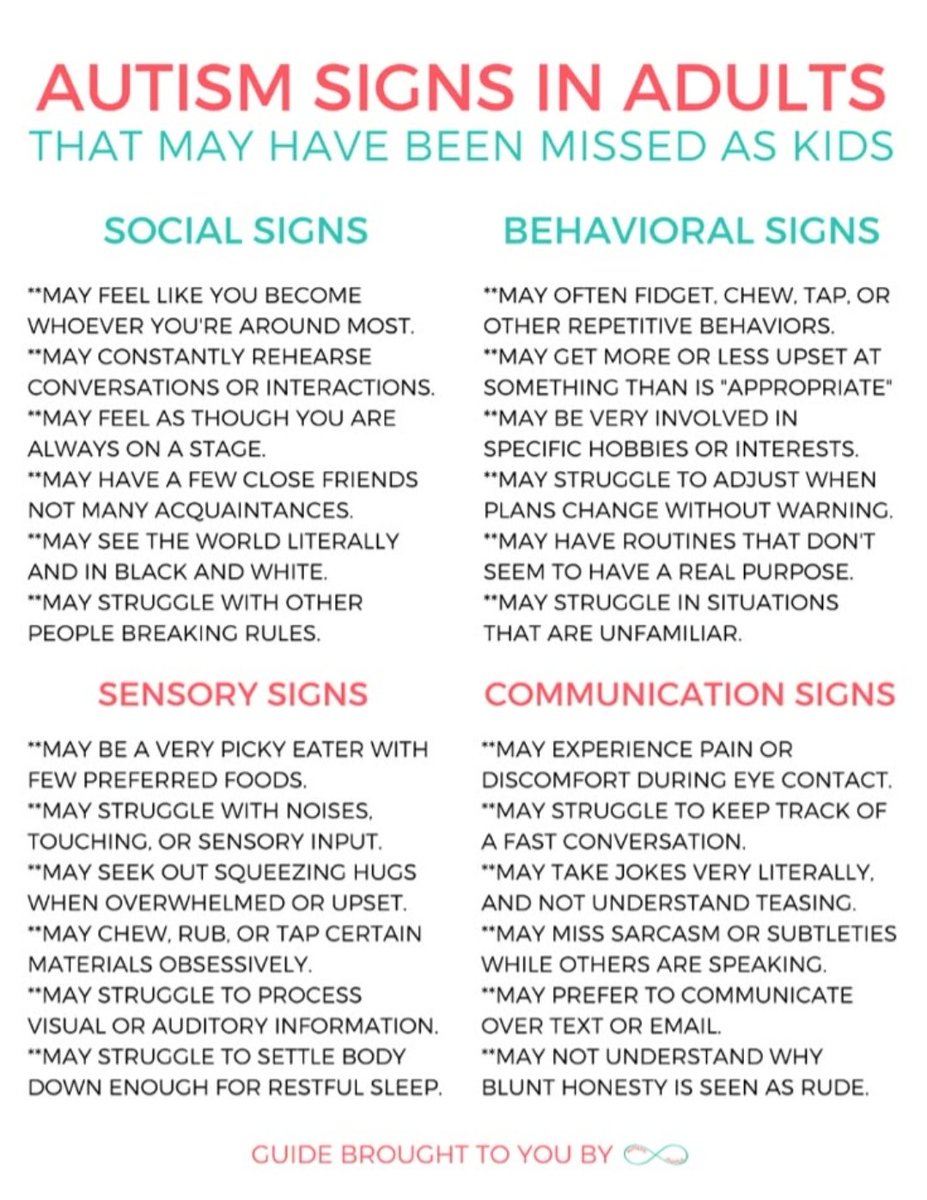 AUTISM SIGNS IN ADULTS
THAT MAY HAVE BEEN MISSED AS KIDS

SOCIAL SIGNS

**MAY FEEL LIKE YOU BECOME WHOEVER YOU'RE AROUND MOST.
**MAY CONSTANTLY REHEARSE CONVERSATIONS OR INTERACTIONS.
**MAY FEEL AS THOUGH YOU ARE ALWAYS ON A STAGE.
**MAY HAVE A FEW CLOSE FRIENDS NOT MANY ACQUAINTANCES.
**MAY SEE THE WORLD LITERALLY AND IN BLACK AND WHITE.
**MAY STRUGGLE WITH OTHER PEOPLE BREAKING RULES.

BEHAVIORAL SIGNS

**MAY OFTEN FIDGET, CHEW, TAP, OR OTHER REPETITIVE BEHAVIORS.
**MAY GET MORE OR LESS UPSET AT SOMETHING THAN IS "APPROPRIATE"
**MAY BE VERY INVOLVED IN SPECIFIC HOBBIES OR INTERESTS.
**MAY STRUGGLE TO ADJUST WHEN PLANS CHANGE WITHOUT WARNING.
**MAY HAVE ROUTINES THAT DON'T SEEM TO HAVE A REAL PURPOSE.
**MAY STRUGGLE IN SITUATIONS THAT ARE UNFAMILIAR.

SENSORY SIGNS

**MAY BE A VERY PICKY EATER WITH FEW PREFERRED FOODS.
**MAY STRUGGLE WITH NOISES, TOUCHING, OR SENSORY INPUT.
**MAY SEEK OUT SQUEEZING HUGS WHEN OVERWHELMED OR UPSET.
**MAY CHEW, RUB, OR TAP CERTAIN MATERIALS OBSESSIVELY.
**MAY STRUGGLE TO PROCESS VISUAL OR AUDITORY INFORMATION.
**MAY STRUGGLE TO SETTLE BODY DOWN ENOUGH FOR RESTFUL SLEEP.

COMMUNICATION SIGNS

**MAY EXPERIENCE PAIN OR DISCOMFORT DURING EYE CONTACT.
**MAY STRUGGLE TO KEEP TRACK OF A FAST CONVERSATION.
**MAY TAKE JOKES VERY LITERALLY, AND NOT UNDERSTAND TEASING.
**MAY MISS SARCASM OR SUBTLETIES WHILE OTHERS ARE SPEAKING.
**MAY PREFER TO COMMUNICATE OVER TEXT OR EMAIL.
**MAY NOT UNDERSTAND WHY BLUNT HONESTY IS SEEN AS RUDE.

GUIDE BROUGHT TO YOU BY